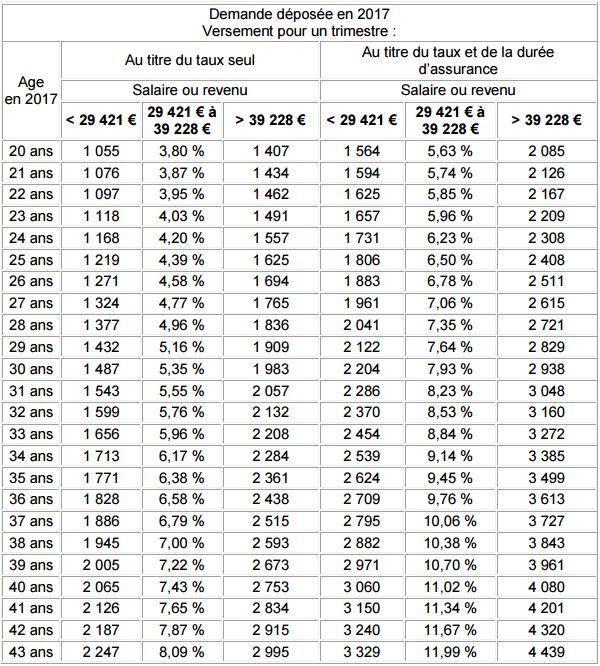 | Demande déposée en 2017 Versement pour un trimestre : | | | | | | |
|---|---|---|---|---|---|---|
| Age en 2017 | Au titre du taux seul | | | Au titre du taux et de la durée d'assurance | | |
| | Salaire ou revenu | | | Salaire ou revenu | | |
| | < 29 421 € | 29 421 € à 39 228 € | > 39 228 € | < 29 421 € | 29 421 € à 39 228 € | > 39 228 € |
| 20 ans | 1 055 | 3,80 % | 1 407 | 1 564 | 5,63 % | 2 085 |
| 21 ans | 1 076 | 3,87 % | 1 434 | 1 594 | 5,74 % | 2 126 |
| 22 ans | 1 097 | 3,95 % | 1 462 | 1 625 | 5,85 % | 2 167 |
| 23 ans | 1 118 | 4,03 % | 1 491 | 1 657 | 5,96 % | 2 209 |
| 24 ans | 1 168 | 4,20 % | 1 557 | 1 731 | 6,23 % | 2 308 |
| 25 ans | 1 219 | 4,39 % | 1 625 | 1 806 | 6,50 % | 2 408 |
| 26 ans | 1 271 | 4,58 % | 1 694 | 1 883 | 6,78 % | 2 511 |
| 27 ans | 1 324 | 4,77 % | 1 765 | 1 961 | 7,06 % | 2 615 |
| 28 ans | 1 377 | 4,96 % | 1 836 | 2 041 | 7,35 % | 2 721 |
| 29 ans | 1 432 | 5,16 % | 1 909 | 2 122 | 7,64 % | 2 829 |
| 30 ans | 1 487 | 5,35 % | 1 983 | 2 204 | 7,93 % | 2 938 |
| 31 ans | 1 543 | 5,55 % | 2 057 | 2 286 | 8,23 % | 3 048 |
| 32 ans | 1 599 | 5,76 % | 2 132 | 2 370 | 8,53 % | 3 160 |
| 33 ans | 1 656 | 5,96 % | 2 208 | 2 454 | 8,84 % | 3 272 |
| 34 ans | 1 713 | 6,17 % | 2 284 | 2 539 | 9,14 % | 3 385 |
| 35 ans | 1 771 | 6,38 % | 2 361 | 2 624 | 9,45 % | 3 499 |
| 36 ans | 1 828 | 6,58 % | 2 438 | 2 709 | 9,76 % | 3 613 |
| 37 ans | 1 886 | 6,79 % | 2 515 | 2 795 | 10,06 % | 3 727 |
| 38 ans | 1 945 | 7,00 % | 2 593 | 2 882 | 10,38 % | 3 843 |
| 39 ans | 2 005 | 7,22 % | 2 673 | 2 971 | 10,70 % | 3 961 |
| 40 ans | 2 065 | 7,43 % | 2 753 | 3 060 | 11,02 % | 4 080 |
| 41 ans | 2 126 | 7,65 % | 2 834 | 3 150 | 11,34 % | 4 201 |
| 42 ans | 2 187 | 7,87 % | 2 915 | 3 240 | 11,67 % | 4 320 |
| 43 ans | 2 247 | 8,09 % | 2 995 | 3 329 | 11,99 % | 4 439 |